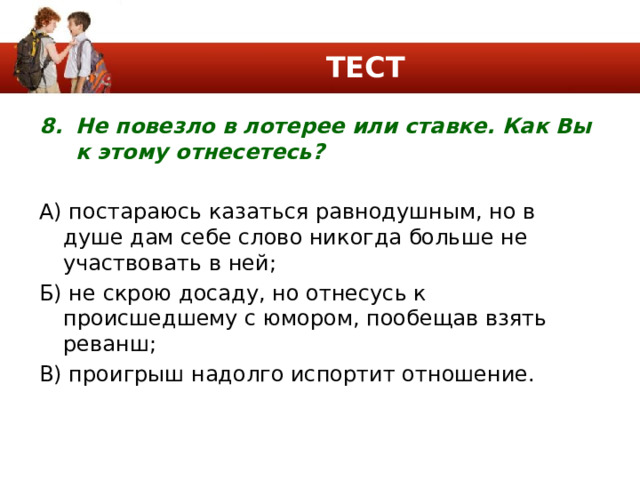 ТЕСТ

8. Не повезло в лотерее или ставке. Как Вы к этому отнесетесь?

А) постараюсь казаться равнодушным, но в душе дам себе слово никогда больше не участвовать в ней;
Б) не скрою досаду, но отнесусь к происшедшему с юмором, пообещав взять реванш;
В) проигрыш надолго испортит отношение.